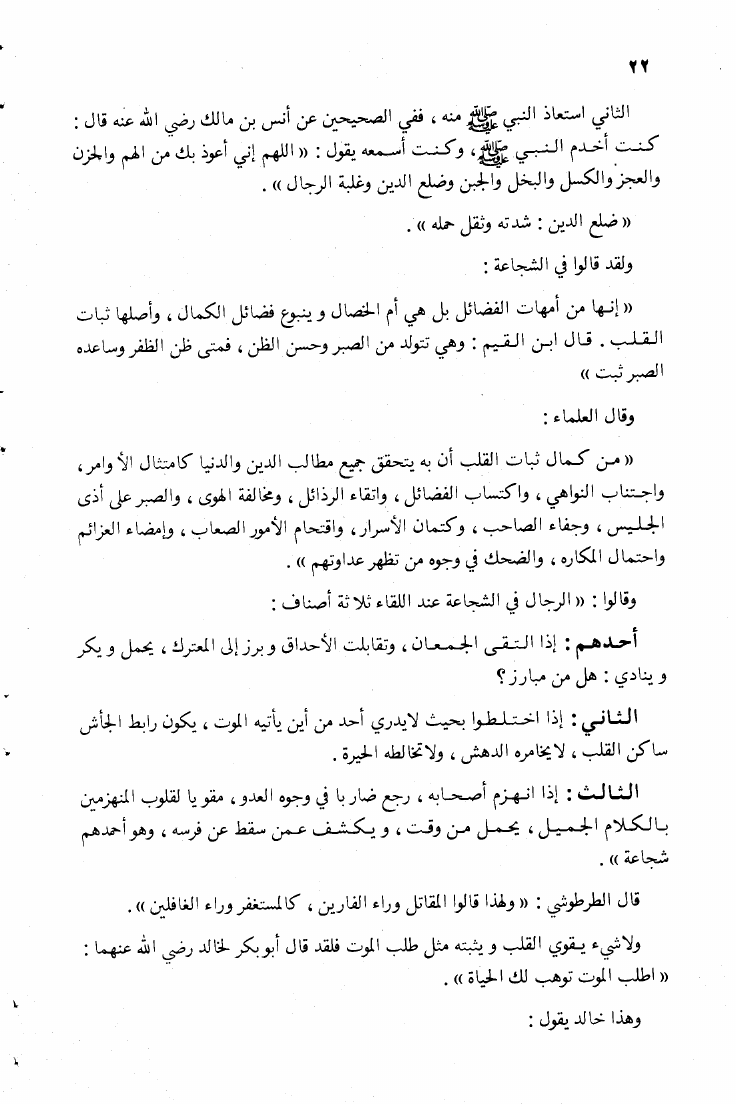 ٢٢

الثاني استعاذ النبي ﷺ منه ، ففي الصحيحين عن أنس بن مالك رضي الله عنه قال : كنت أخدم النبي ﷺ ، وكنت أسمعه يقول : « اللهم إني أعوذ بك من الهم والحزن والعجز والكسل والبخل والجبن وضلع الدين وغلبة الرجال » .

« ضلع الدين : شدته وثقل حمله » .

ولقد قالوا في الشجاعة :

« إنها من أمهات الفضائل بل هي أم الخصال و ينبوع فضائل الكمال ، وأصلها ثبات القلب . قال ابن القيم : وهي تتولد من الصبر وحسن الظن ، فمتى ظن الظفر وساعده الصبر ثبت »

وقال العلماء :

« من كمال ثبات القلب أن به يتحقق جميع مطالب الدين والدنيا كامتثال الأوامر ، واجتناب النواهي ، واكتساب الفضائل ، واتقاء الرذائل ، ومخالفة الهوى ، والصبر على أذى الجليس ، وجفاء الصاحب ، وكتمان الأسرار ، واقتحام الأمور الصعاب ، وإمضاء العزائم واحتمال المكاره ، والضحك في وجوه من تظهر عداوتهم » .

وقالوا : « الرجال في الشجاعة عند اللقاء ثلاثة أصناف :

أحدهم : إذا التقى الجمعان ، وتقابلت الأحداق و برز إلى المعترك ، يحمل و يكر و ينادي : هل من مبارز ؟

الثاني : إذا اختلطوا بحيث لايدري أحد من أين يأتيه الموت ، يكون رابط الجأش ساكن القلب ، لايخامره الدهش ، ولاتخالطه الحيرة .

الثالث : إذا انهزم أصحابه ، رجع ضاربا في وجوه العدو ، مقويا لقلوب المنهزمين بالكلام الجميل ، يحمل من وقت ، و يكشف عمن سقط عن فرسه ، وهو أحمدهم شجاعة » .

قال الطرطوشي : « ولهذا قالوا المقاتل وراء الفارين ، كالمستغفر وراء الغافلين » .

ولاشيء يقوي القلب و يثبته مثل طلب الموت فلقد قال أبو بكر لخالد رضي الله عنهما : « اطلب الموت توهب لك الحياة » .

وهذا خالد يقول :